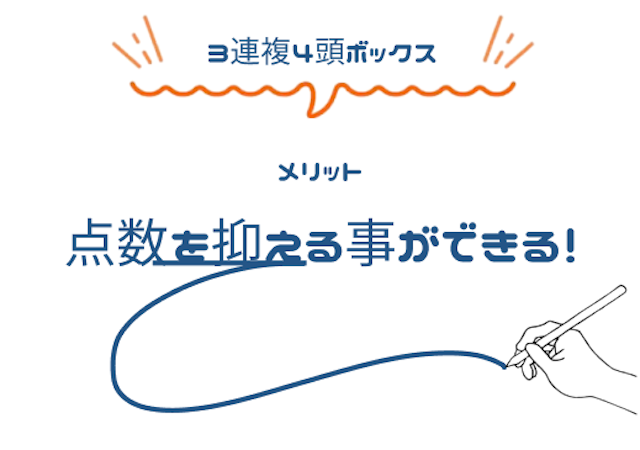 3連複4頭ボックス

メリット

点数を抑える事ができる!